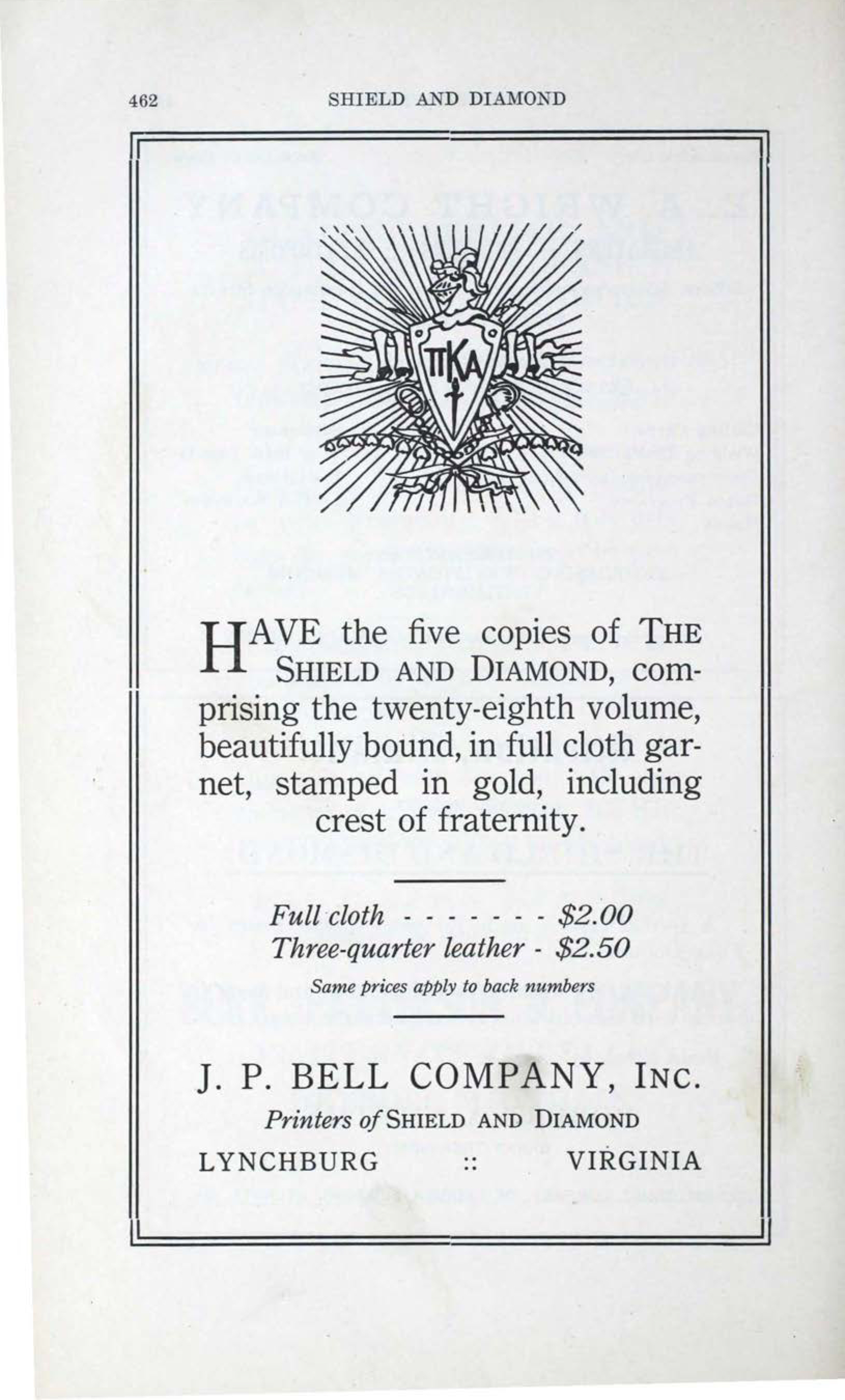 462 SHIELD AND DIAMOND

ΠΚΑ

HAVE the five copies of THE SHIELD AND DIAMOND, comprising the twenty-eighth volume, beautifully bound, in full cloth garnet, stamped in gold, including crest of fraternity.

Full cloth - - - - - - - $2.00
Three-quarter leather - $2.50
Same prices apply to back numbers

J. P. BELL COMPANY, INC.
Printers of SHIELD AND DIAMOND
LYNCHBURG :: VIRGINIA